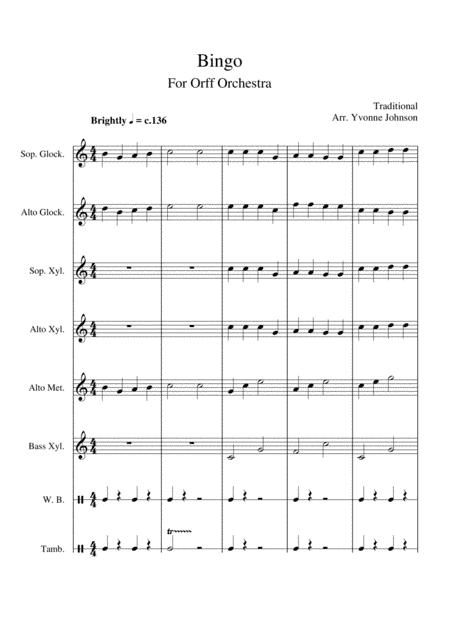 Bingo
For Orff Orchestra

Traditional
Arr. Yvonne Johnson

Brightly ♩ = c.136

Sop. Glock.

Alto Glock.

Sop. Xyl.

Alto Xyl.

Alto Met.

Bass Xyl.

W. B.

Tamb.

tr